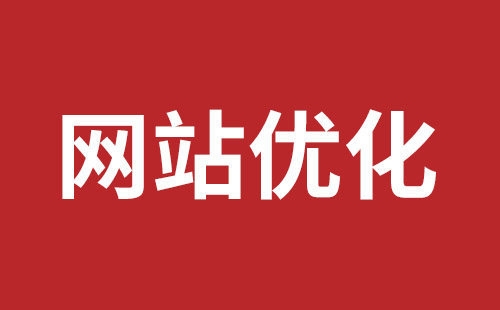 网站优化